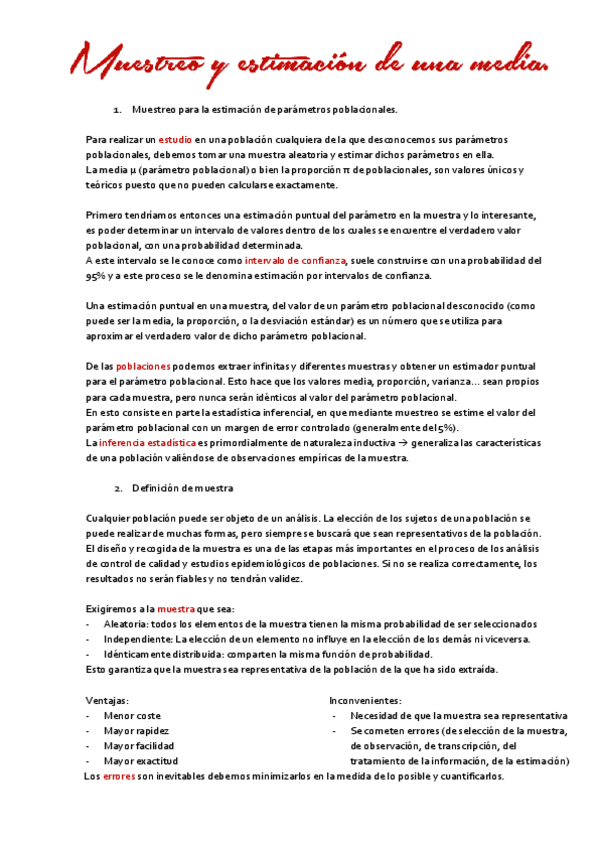 Muestreo y estimación de una media.

1. Muestreo para la estimación de parámetros poblacionales.

Para realizar un estudio en una población cualquiera de la que desconocemos sus parámetros poblacionales, debemos tomar una muestra aleatoria y estimar dichos parámetros en ella.
La media μ (parámetro poblacional) o bien la proporción π de poblacionales, son valores únicos y teóricos puesto que no pueden calcularse exactamente.

Primero tendríamos entonces una estimación puntual del parámetro en la muestra y lo interesante, es poder determinar un intervalo de valores dentro de los cuales se encuentre el verdadero valor poblacional, con una probabilidad determinada.
A este intervalo se le conoce como intervalo de confianza, suele construirse con una probabilidad del 95% y a este proceso se le denomina estimación por intervalos de confianza.

Una estimación puntual en una muestra, del valor de un parámetro poblacional desconocido (como puede ser la media, la proporción, o la desviación estándar) es un número que se utiliza para aproximar el verdadero valor de dicho parámetro poblacional.

De las poblaciones podemos extraer infinitas y diferentes muestras y obtener un estimador puntual para el parámetro poblacional. Esto hace que los valores media, proporción, varianza… sean propios para cada muestra, pero nunca serán idénticos al valor del parámetro poblacional.
En esto consiste en parte la estadística inferencial, en que mediante muestreo se estime el valor del parámetro poblacional con un margen de error controlado (generalmente del 5%).
La inferencia estadística es primordialmente de naturaleza inductiva → generaliza las características de una población valiéndose de observaciones empíricas de la muestra.

2. Definición de muestra

Cualquier población puede ser objeto de un análisis. La elección de los sujetos de una población se puede realizar de muchas formas, pero siempre se buscará que sean representativos de la población.
El diseño y recogida de la muestra es una de las etapas más importantes en el proceso de los análisis de control de calidad y estudios epidemiológicos de poblaciones. Si no se realiza correctamente, los resultados no serán fiables y no tendrán validez.

Exigiremos a la muestra que sea:
- Aleatoria: todos los elementos de la muestra tienen la misma probabilidad de ser seleccionados
- Independiente: La elección de un elemento no influye en la elección de los demás ni viceversa.
- Idénticamente distribuida: comparten la misma función de probabilidad.
Esto garantiza que la muestra sea representativa de la población de la que ha sido extraída.

Ventajas:
- Menor coste
- Mayor rapidez
- Mayor facilidad
- Mayor exactitud

Inconvenientes:
- Necesidad de que la muestra sea representativa
- Se cometen errores (de selección de la muestra, de observación, de transcripción, del tratamiento de la información, de la estimación)

Los errores son inevitables debemos minimizarlos en la medida de lo posible y cuantificarlos.